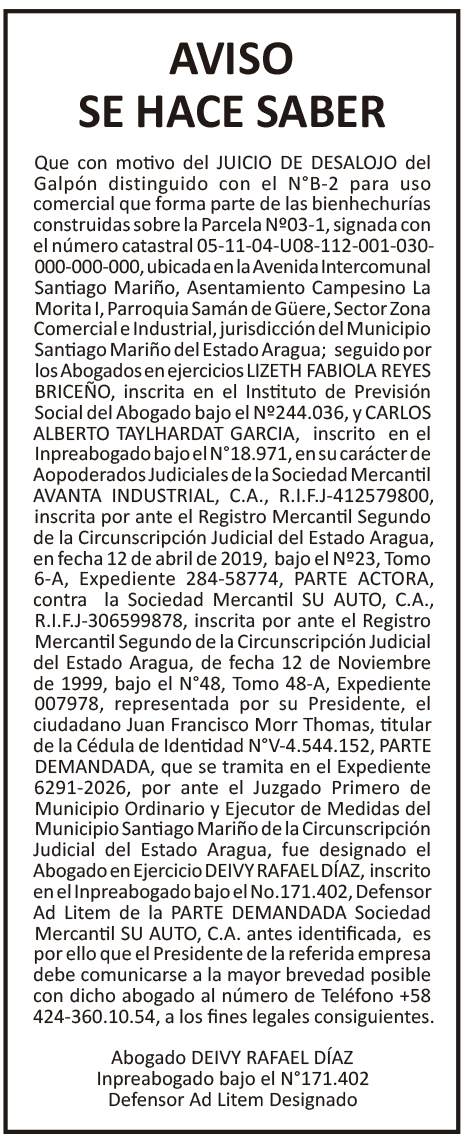 AVISO
SE HACE SABER

Que con motivo del JUICIO DE DESALOJO del Galpón distinguido con el N°B-2 para uso comercial que forma parte de las bienhechurías construidas sobre la Parcela Nº03-1, signada con el número catastral 05-11-04-U08-112-001-030-000-000-000, ubicada en la Avenida Intercomunal Santiago Mariño, Asentamiento Campesino La Morita I, Parroquia Samán de Güere, Sector Zona Comercial e Industrial, jurisdicción del Municipio Santiago Mariño del Estado Aragua; seguido por los Abogados en ejercicios LIZETH FABIOLA REYES BRICEÑO, inscrita en el Instituto de Previsión Social del Abogado bajo el Nº244.036, y CARLOS ALBERTO TAYLHARDAT GARCIA, inscrito en el Inpreabogado bajo el N°18.971, en su carácter de Aopoderados Judiciales de la Sociedad Mercantil AVANTA INDUSTRIAL, C.A., R.I.F.J-412579800, inscrita por ante el Registro Mercantil Segundo de la Circunscripción Judicial del Estado Aragua, en fecha 12 de abril de 2019, bajo el Nº23, Tomo 6-A, Expediente 284-58774, PARTE ACTORA, contra la Sociedad Mercantil SU AUTO, C.A., R.I.F.J-306599878, inscrita por ante el Registro Mercantil Segundo de la Circunscripción Judicial del Estado Aragua, de fecha 12 de Noviembre de 1999, bajo el N°48, Tomo 48-A, Expediente 007978, representada por su Presidente, el ciudadano Juan Francisco Morr Thomas, titular de la Cédula de Identidad N°V-4.544.152, PARTE DEMANDADA, que se tramita en el Expediente 6291-2026, por ante el Juzgado Primero de Municipio Ordinario y Ejecutor de Medidas del Municipio Santiago Mariño de la Circunscripción Judicial del Estado Aragua, fue designado el Abogado en Ejercicio DEIVY RAFAEL DÍAZ, inscrito en el Inpreabogado bajo el No.171.402, Defensor Ad Litem de la PARTE DEMANDADA Sociedad Mercantil SU AUTO, C.A. antes identificada, es por ello que el Presidente de la referida empresa debe comunicarse a la mayor brevedad posible con dicho abogado al número de Teléfono +58 424-360.10.54, a los fines legales consiguientes.

Abogado DEIVY RAFAEL DÍAZ
Inpreabogado bajo el N°171.402
Defensor Ad Litem Designado